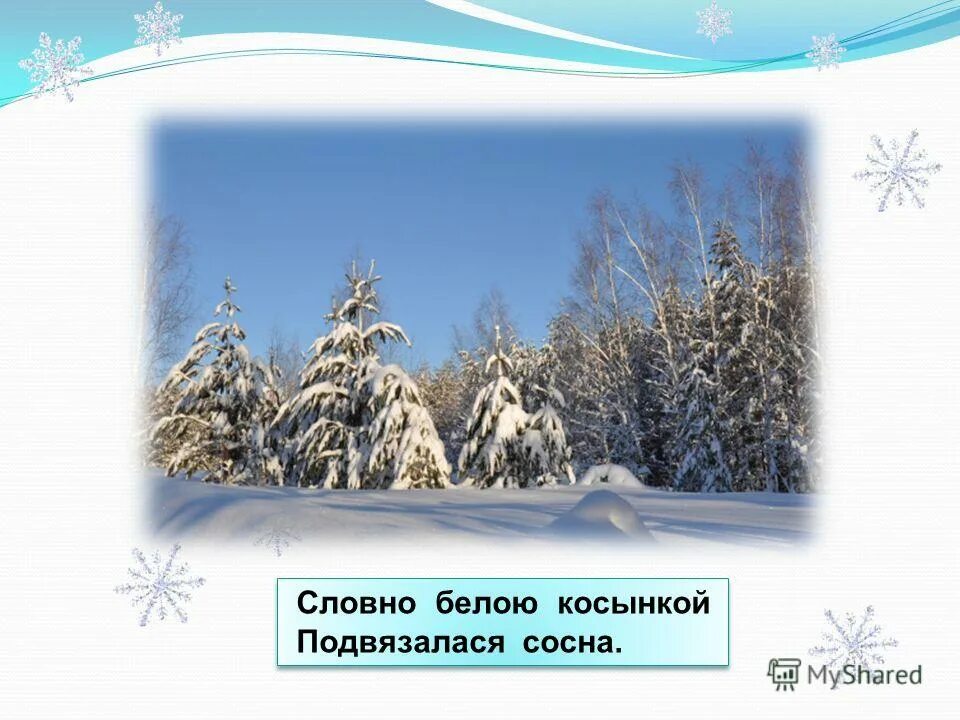 Словно белою косынкой
Подвязалася сосна.

MyShared